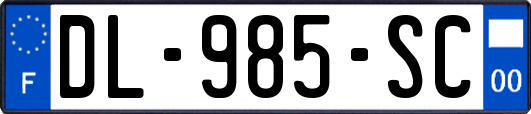 F

DL-985-SC

00